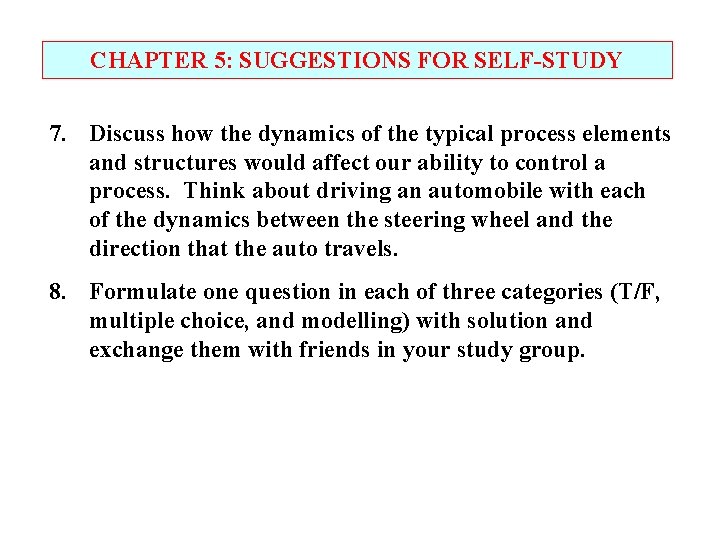 CHAPTER 5: SUGGESTIONS FOR SELF-STUDY

7. Discuss how the dynamics of the typical process elements and structures would affect our ability to control a process. Think about driving an automobile with each of the dynamics between the steering wheel and the direction that the auto travels.

8. Formulate one question in each of three categories (T/F, multiple choice, and modelling) with solution and exchange them with friends in your study group.